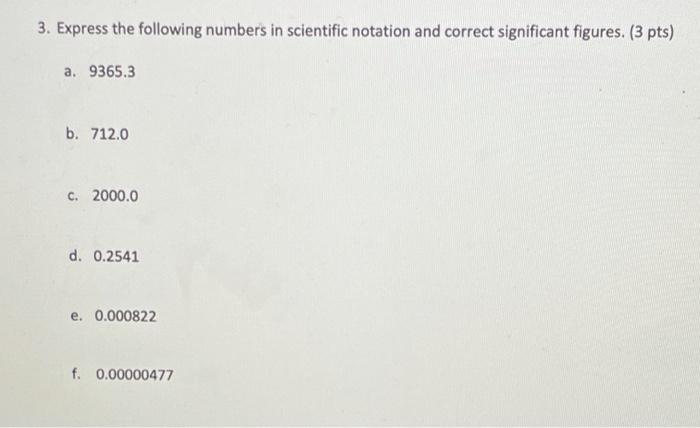 3. Express the following numbers in scientific notation and correct significant figures. (3 pts)

a. 9365.3

b. 712.0

c. 2000.0

d. 0.2541

e. 0.000822

f. 0.00000477